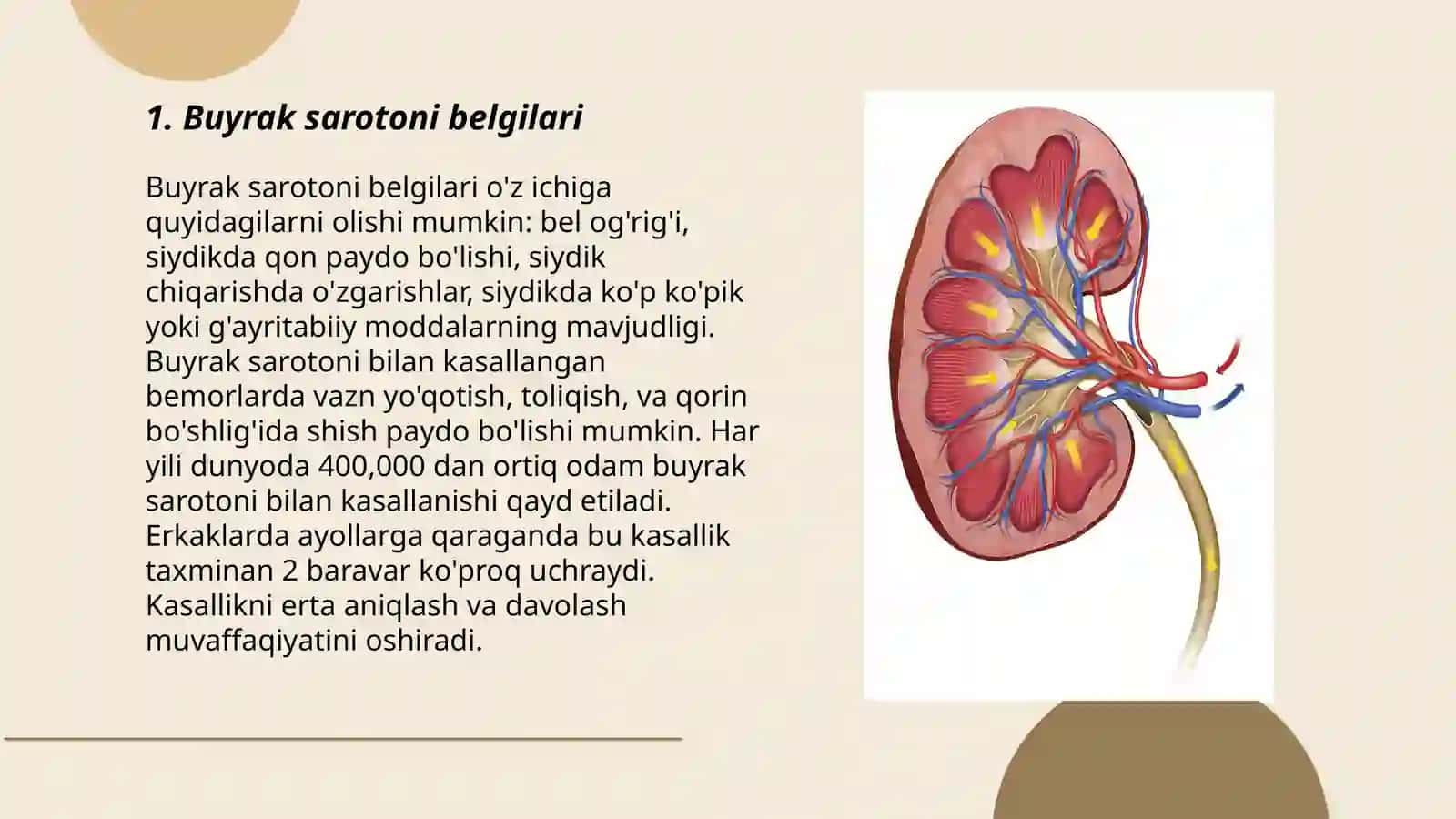 1. Buyrak sarotoni belgilari

Buyrak sarotoni belgilari o'z ichiga quyidagilarni olishi mumkin: bel og'rig'i, siydikda qon paydo bo'lishi, siydik chiqarishda o'zgarishlar, siydikda ko'p ko'pik yoki g'ayritabiiy moddalarning mavjudligi. Buyrak sarotoni bilan kasallangan bemorlarda vazn yo'qotish, toliqish, va qorin bo'shlig'ida shish paydo bo'lishi mumkin. Har yili dunyoda 400,000 dan ortiq odam buyrak sarotoni bilan kasallanishi qayd etiladi. Erkaklarda ayollarga qaraganda bu kasallik taxminan 2 baravar ko'proq uchraydi. Kasallikni erta aniqlash va davolash muvaffaqiyatini oshiradi.